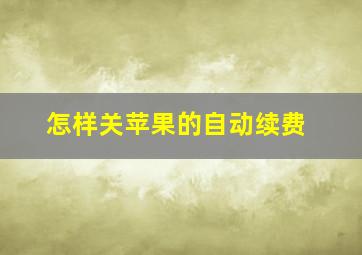 怎样关苹果的自动续费